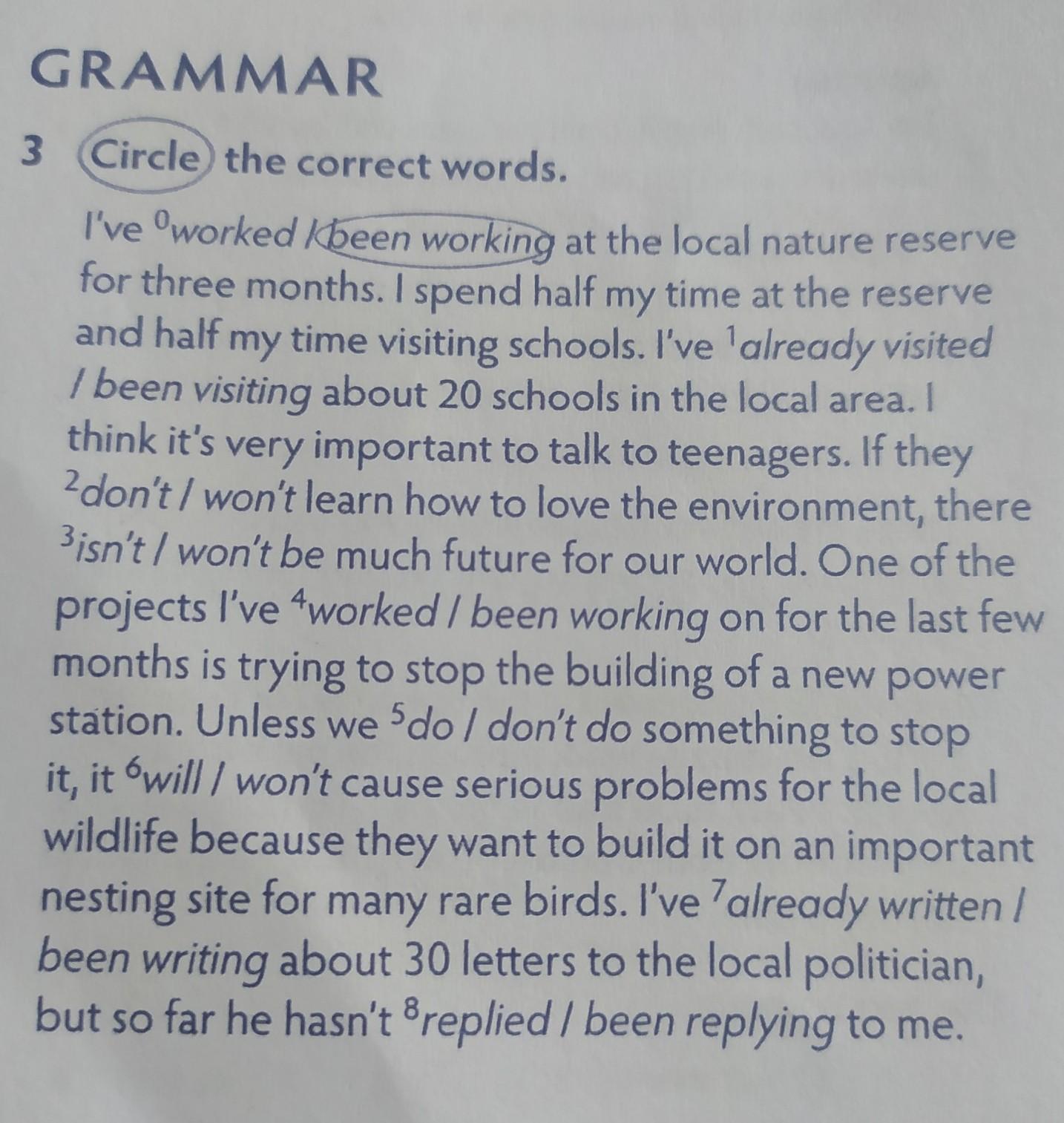 GRAMMAR

3 Circle the correct words.

I've $^{0}$worked / been working at the local nature reserve for three months. I spend half my time at the reserve and half my time visiting schools. I've $^{1}$already visited / been visiting about 20 schools in the local area. I think it's very important to talk to teenagers. If they $^{2}$don't / won't learn how to love the environment, there $^{3}$isn't / won't be much future for our world. One of the projects I've $^{4}$worked / been working on for the last few months is trying to stop the building of a new power station. Unless we $^{5}$do / don't do something to stop it, it $^{6}$will / won't cause serious problems for the local wildlife because they want to build it on an important nesting site for many rare birds. I've $^{7}$already written / been writing about 30 letters to the local politician, but so far he hasn't $^{8}$replied / been replying to me.